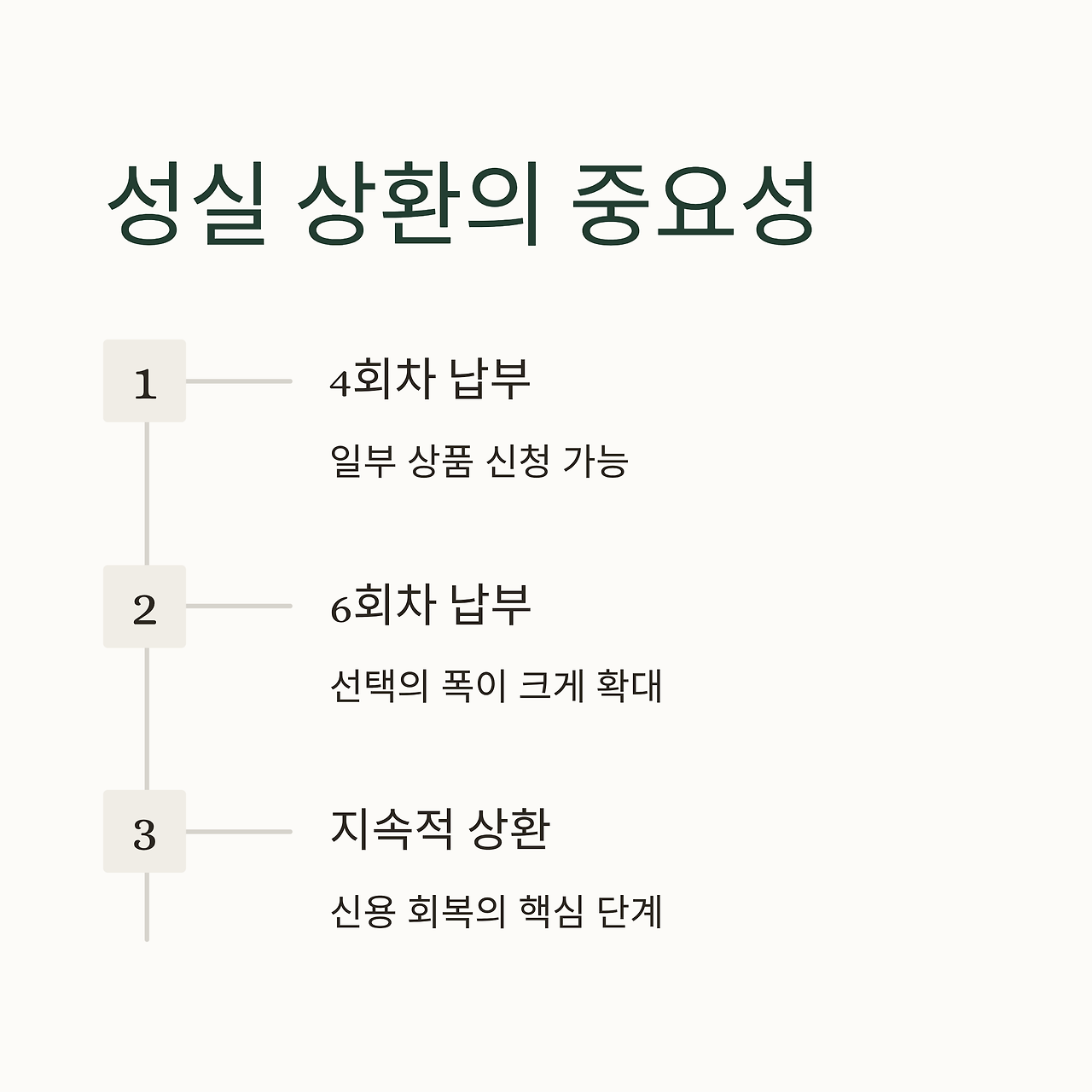 성실 상환의 중요성

1

4회차 납부

일부 상품 신청 가능

2

6회차 납부

선택의 폭이 크게 확대

3

지속적 상환

신용 회복의 핵심 단계